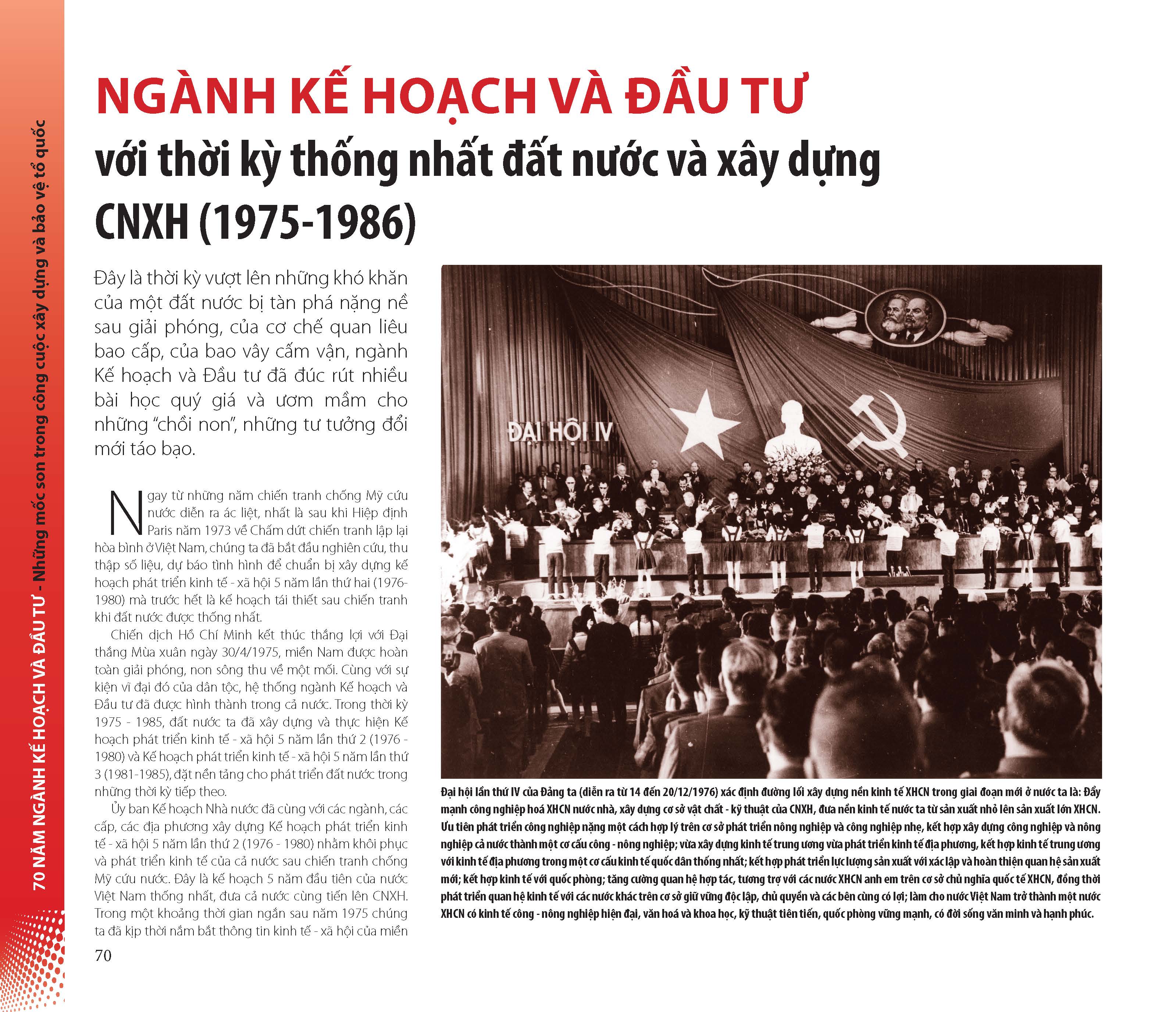 70 NĂM NGÀNH KẾ HOẠCH VÀ ĐẦU TƯ - Những mốc son trong công cuộc xây dựng và bảo vệ tổ quốc

NGÀNH KẾ HOẠCH VÀ ĐẦU TƯ
với thời kỳ thống nhất đất nước và xây dựng CNXH (1975-1986)

Đây là thời kỳ vượt lên những khó khăn của một đất nước bị tàn phá nặng nề sau giải phóng, của cơ chế quan liêu bao cấp, của bao vây cấm vận, ngành Kế hoạch và Đầu tư đã đúc rút nhiều bài học quý giá và ươm mầm cho những "chồi non", những tư tưởng đổi mới táo bạo.

Ngay từ những năm chiến tranh chống Mỹ cứu nước diễn ra ác liệt, nhất là sau khi Hiệp định Paris năm 1973 về Chấm dứt chiến tranh lập lại hòa bình ở Việt Nam, chúng ta đã bắt đầu nghiên cứu, thu thập số liệu, dự báo tình hình để chuẩn bị xây dựng kế hoạch phát triển kinh tế - xã hội 5 năm lần thứ hai (1976-1980) mà trước hết là kế hoạch tái thiết sau chiến tranh khi đất nước được thống nhất.

Chiến dịch Hồ Chí Minh kết thúc thắng lợi với Đại thắng Mùa xuân ngày 30/4/1975, miền Nam được hoàn toàn giải phóng, non sông thu về một mối. Cùng với sự kiện vĩ đại đó của dân tộc, hệ thống ngành Kế hoạch và Đầu tư đã được hình thành trong cả nước. Trong thời kỳ 1975 - 1985, đất nước ta đã xây dựng và thực hiện Kế hoạch phát triển kinh tế - xã hội 5 năm lần thứ 2 (1976 - 1980) và Kế hoạch phát triển kinh tế - xã hội 5 năm lần thứ 3 (1981-1985), đặt nền tảng cho phát triển đất nước trong những thời kỳ tiếp theo.

Ủy ban Kế hoạch Nhà nước đã cùng với các ngành, các cấp, các địa phương xây dựng Kế hoạch phát triển kinh tế - xã hội 5 năm lần thứ 2 (1976 - 1980) nhằm khôi phục và phát triển kinh tế của cả nước sau chiến tranh chống Mỹ cứu nước. Đây là kế hoạch 5 năm đầu tiên của nước Việt Nam thống nhất, đưa cả nước cùng tiến lên CNXH. Trong một khoảng thời gian ngắn sau năm 1975 chúng ta đã kịp thời nắm bắt thông tin kinh tế - xã hội của miền

70

ĐẠI HỘI IV

Đại hội lần thứ IV của Đảng ta (diễn ra từ 14 đến 20/12/1976) xác định đường lối xây dựng nền kinh tế XHCN trong giai đoạn mới ở nước ta là: Đẩy mạnh công nghiệp hoá XHCN nước nhà, xây dựng cơ sở vật chất - kỹ thuật của CNXH, đưa nền kinh tế nước ta từ sản xuất nhỏ lên sản xuất lớn XHCN. Ưu tiên phát triển công nghiệp nặng một cách hợp lý trên cơ sở phát triển nông nghiệp và công nghiệp nhẹ, kết hợp xây dựng công nghiệp và nông nghiệp cả nước thành một cơ cấu công - nông nghiệp; vừa xây dựng kinh tế trung ương vừa phát triển kinh tế địa phương, kết hợp kinh tế trung ương với kinh tế địa phương trong một cơ cấu kinh tế quốc dân thống nhất; kết hợp phát triển lực lượng sản xuất với xác lập và hoàn thiện quan hệ sản xuất mới; kết hợp kinh tế với quốc phòng; tăng cường quan hệ hợp tác, tương trợ với các nước XHCN anh em trên cơ sở chủ nghĩa quốc tế XHCN, đồng thời phát triển quan hệ kinh tế với các nước khác trên cơ sở giữ vững độc lập, chủ quyền và các bên cùng có lợi; làm cho nước Việt Nam trở thành một nước XHCN có kinh tế công - nông nghiệp hiện đại, văn hoá và khoa học, kỹ thuật tiên tiến, quốc phòng vững mạnh, có đời sống văn minh và hạnh phúc.